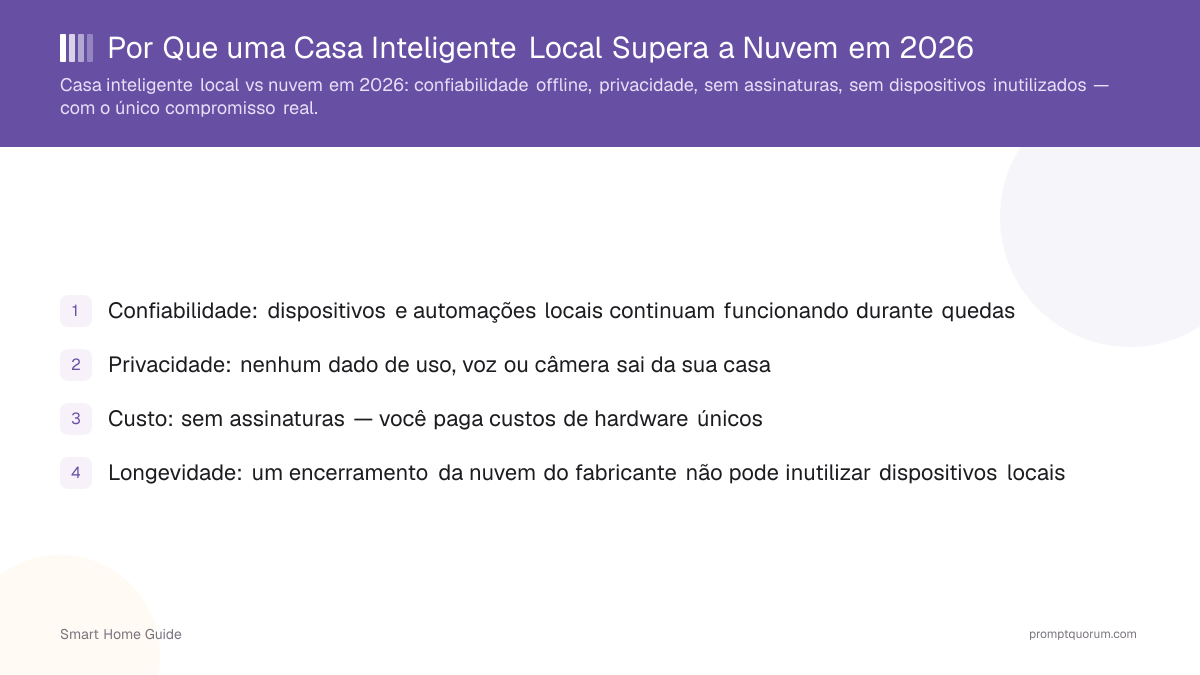 Por Que uma Casa Inteligente Local Supera a Nuvem em 2026

Casa inteligente local vs nuvem em 2026: confiabilidade offline, privacidade, sem assinaturas, sem dispositivos inutilizados — com o único compromisso real.

1 Confiabilidade: dispositivos e automações locais continuam funcionando durante quedas

2 Privacidade: nenhum dado de uso, voz ou câmera sai da sua casa

3 Custo: sem assinaturas — você paga custos de hardware únicos

4 Longevidade: um encerramento da nuvem do fabricante não pode inutilizar dispositivos locais

Smart Home Guide

promptquorum.com